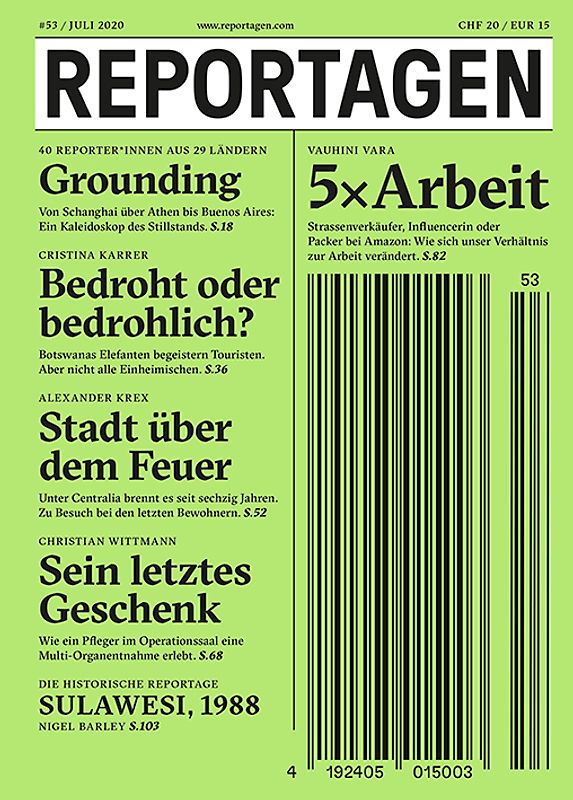 #53 / JULI 2020 www.reportagen.com CHF 20 / EUR 15

REPORTAGEN

40 REPORTER*INNEN AUS 29 LÄNDERN

Grounding

Von Schanghai über Athen bis Buenos Aires: Ein Kaleidoskop des Stillstands. S.18

CRISTINA KARRER

Bedroht oder bedrohlich?

Botswanas Elefanten begeistern Touristen. Aber nicht alle Einheimischen. S.36

ALEXANDER KREX

Stadt über dem Feuer

Unter Centralia brennt es seit sechzig Jahren. Zu Besuch bei den letzten Bewohnern. S.52

CHRISTIAN WITTMANN

Sein letztes Geschenk

Wie ein Pfleger im Operationssaal eine Multi-Organentnahme erlebt. S.68

DIE HISTORISCHE REPORTAGE

SULAWESI, 1988

NIGEL BARLEY S.103

VAUHINI VARA

5×Arbeit

Strassenverkäufer, Influencerin oder Packer bei Amazon: Wie sich unser Verhältnis zur Arbeit verändert. S.82

53

4 192405 015003